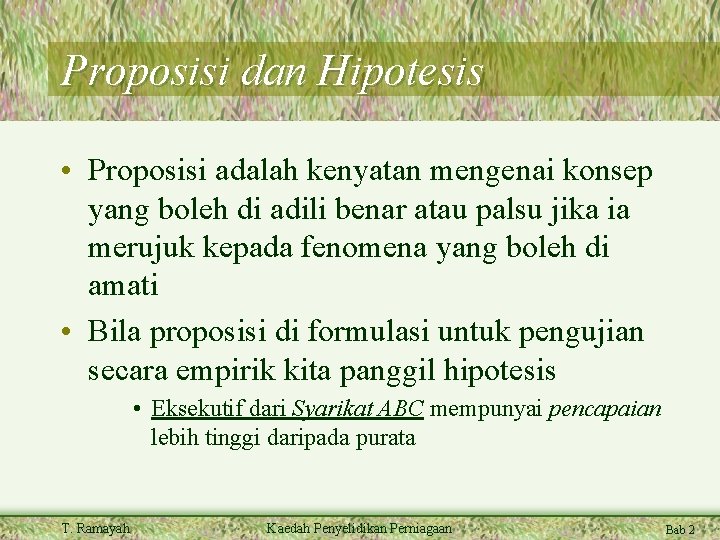 Proposisi dan Hipotesis

• Proposisi adalah kenyatan mengenai konsep yang boleh di adili benar atau palsu jika ia merujuk kepada fenomena yang boleh di amati

• Bila proposisi di formulasi untuk pengujian secara empirik kita panggil hipotesis

• Eksekutif dari Syarikat ABC mempunyai pencapaian lebih tinggi daripada purata

T. Ramayah

Kaedah Penyelidikan Perniagaan

Bab 2